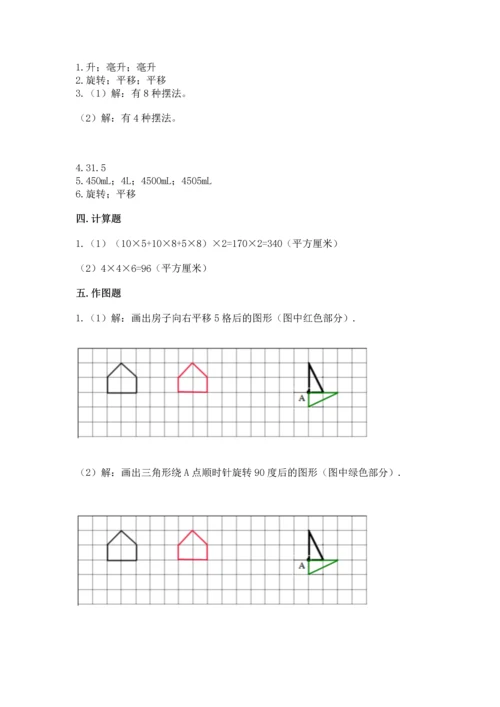 1. 升；毫升；毫升
2. 旋转；平移；平移
3.（1）解：有 8 种摆法。

（2）解：有 4 种摆法。

4. 31.5
5. 450mL；4L；4500mL；4505mL
6. 旋转；平移

四. 计算题

1.（1）（10×5+10×8+5×8）×2=170×2=340（平方厘米）

（2）4×4×6=96（平方厘米）

五. 作图题

1.（1）解：画出房子向右平移 5 格后的图形（图中红色部分）.

A

（2）解：画出三角形绕 A 点顺时针旋转 90 度后的图形（图中绿色部分）.

A